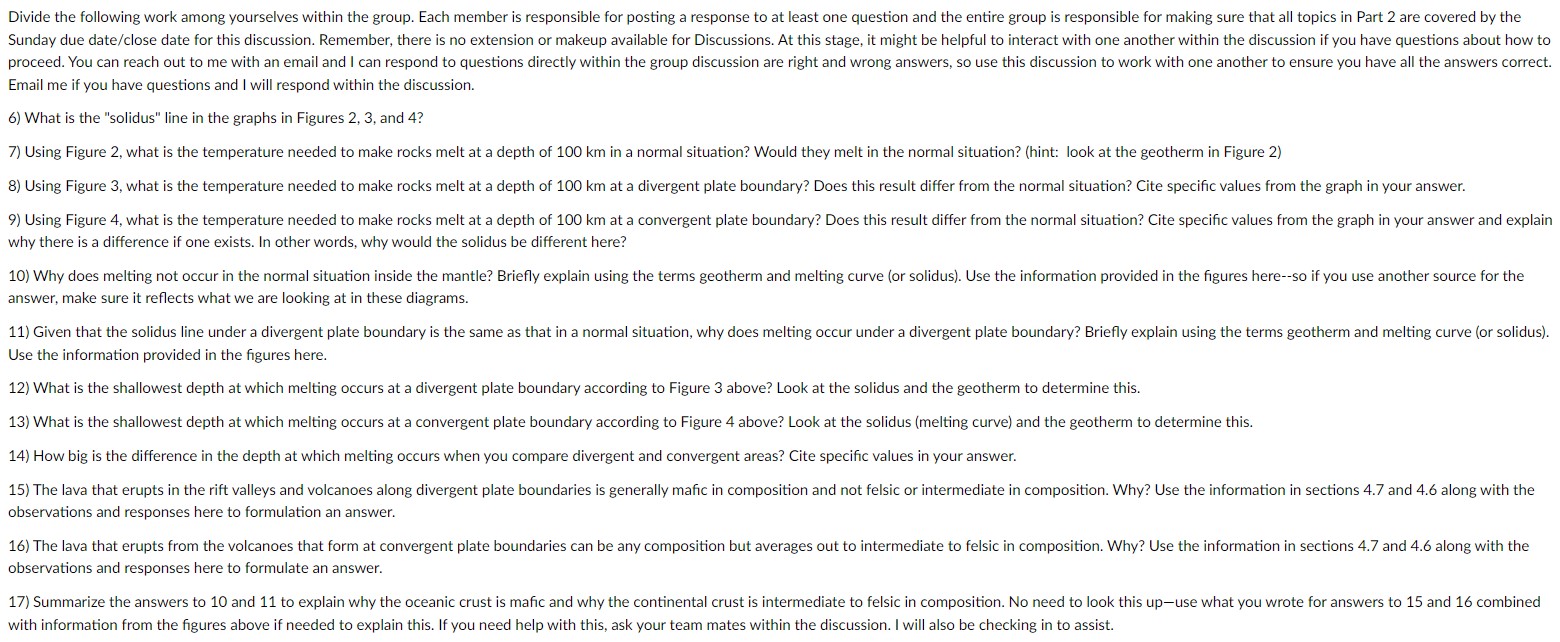 Divide the following work among yourselves within the group. Each member is responsible for posting a response to at least one question and the entire group is responsible for making sure that all topics in Part 2 are covered by the Sunday due date/close date for this discussion. Remember, there is no extension or makeup available for Discussions. At this stage, it might be helpful to interact with one another within the discussion if you have questions about how to proceed. You can reach out to me with an email and I can respond to questions directly within the group discussion are right and wrong answers, so use this discussion to work with one another to ensure you have all the answers correct. Email me if you have questions and I will respond within the discussion.

6) What is the "solidus" line in the graphs in Figures 2, 3, and 4?

7) Using Figure 2, what is the temperature needed to make rocks melt at a depth of 100 km in a normal situation? Would they melt in the normal situation? (hint: look at the geotherm in Figure 2)

8) Using Figure 3, what is the temperature needed to make rocks melt at a depth of 100 km at a divergent plate boundary? Does this result differ from the normal situation? Cite specific values from the graph in your answer.

9) Using Figure 4, what is the temperature needed to make rocks melt at a depth of 100 km at a convergent plate boundary? Does this result differ from the normal situation? Cite specific values from the graph in your answer and explain why there is a difference if one exists. In other words, why would the solidus be different here?

10) Why does melting not occur in the normal situation inside the mantle? Briefly explain using the terms geotherm and melting curve (or solidus). Use the information provided in the figures here--so if you use another source for the answer, make sure it reflects what we are looking at in these diagrams.

11) Given that the solidus line under a divergent plate boundary is the same as that in a normal situation, why does melting occur under a divergent plate boundary? Briefly explain using the terms geotherm and melting curve (or solidus). Use the information provided in the figures here.

12) What is the shallowest depth at which melting occurs at a divergent plate boundary according to Figure 3 above? Look at the solidus and the geotherm to determine this.

13) What is the shallowest depth at which melting occurs at a convergent plate boundary according to Figure 4 above? Look at the solidus (melting curve) and the geotherm to determine this.

14) How big is the difference in the depth at which melting occurs when you compare divergent and convergent areas? Cite specific values in your answer.

15) The lava that erupts in the rift valleys and volcanoes along divergent plate boundaries is generally mafic in composition and not felsic or intermediate in composition. Why? Use the information in sections 4.7 and 4.6 along with the observations and responses here to formulation an answer.

16) The lava that erupts from the volcanoes that form at convergent plate boundaries can be any composition but averages out to intermediate to felsic in composition. Why? Use the information in sections 4.7 and 4.6 along with the observations and responses here to formulate an answer.

17) Summarize the answers to 10 and 11 to explain why the oceanic crust is mafic and why the continental crust is intermediate to felsic in composition. No need to look this up—use what you wrote for answers to 15 and 16 combined with information from the figures above if needed to explain this. If you need help with this, ask your team mates within the discussion. I will also be checking in to assist.